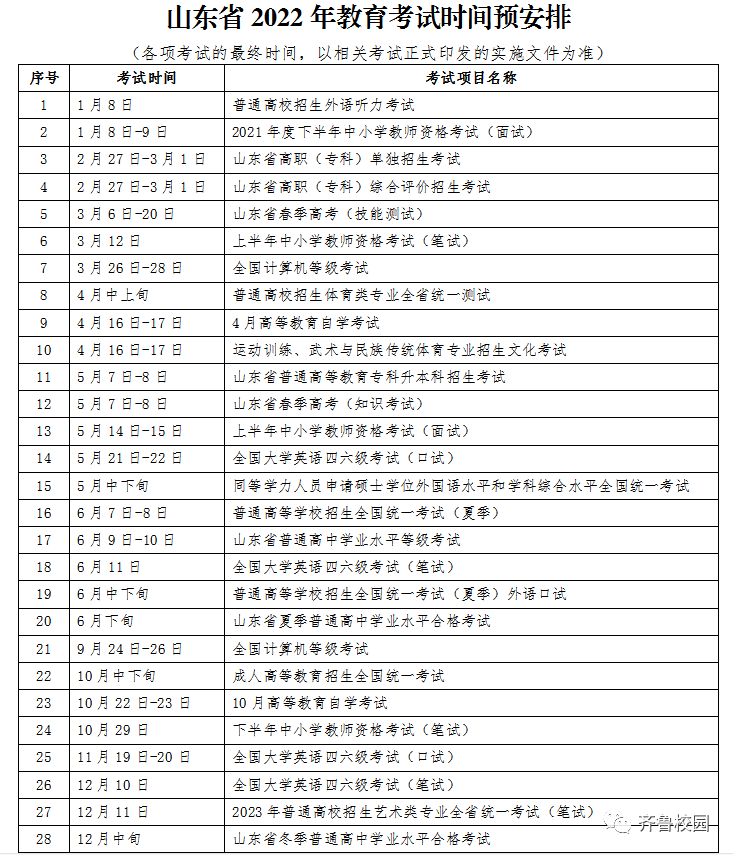 山东省2022年教育考试时间预安排

（各项考试的最终时间，以相关考试正式印发的实施文件为准）

| 序号 | 考试时间 | 考试项目名称 |
|---|---|---|
| 1 | 1月8日 | 普通高校招生外语听力考试 |
| 2 | 1月8日-9日 | 2021年度下半年中小学教师资格考试（面试） |
| 3 | 2月27日-3月1日 | 山东省高职（专科）单独招生考试 |
| 4 | 2月27日-3月1日 | 山东省高职（专科）综合评价招生考试 |
| 5 | 3月6日-20日 | 山东省春季高考（技能测试） |
| 6 | 3月12日 | 上半年中小学教师资格考试（笔试） |
| 7 | 3月26日-28日 | 全国计算机等级考试 |
| 8 | 4月中上旬 | 普通高校招生体育类专业全省统一测试 |
| 9 | 4月16日-17日 | 4月高等教育自学考试 |
| 10 | 4月16日-17日 | 运动训练、武术与民族传统体育专业招生文化考试 |
| 11 | 5月7日-8日 | 山东省普通高等教育专科升本科招生考试 |
| 12 | 5月7日-8日 | 山东省春季高考（知识考试） |
| 13 | 5月14日-15日 | 上半年中小学教师资格考试（面试） |
| 14 | 5月21日-22日 | 全国大学英语四六级考试（口试） |
| 15 | 5月中下旬 | 同等学力人员申请硕士学位外国语水平和学科综合水平全国统一考试 |
| 16 | 6月7日-8日 | 普通高等学校招生全国统一考试（夏季） |
| 17 | 6月9日-10日 | 山东省普通高中学业水平等级考试 |
| 18 | 6月11日 | 全国大学英语四六级考试（笔试） |
| 19 | 6月中下旬 | 普通高等学校招生全国统一考试（夏季）外语口试 |
| 20 | 6月下旬 | 山东省夏季普通高中学业水平合格考试 |
| 21 | 9月24日-26日 | 全国计算机等级考试 |
| 22 | 10月中下旬 | 成人高等教育招生全国统一考试 |
| 23 | 10月22日-23日 | 10月高等教育自学考试 |
| 24 | 10月29日 | 下半年中小学教师资格考试（笔试） |
| 25 | 11月19日-20日 | 全国大学英语四六级考试（口试） |
| 26 | 12月10日 | 全国大学英语四六级考试（笔试） |
| 27 | 12月11日 | 2023年普通高校招生艺术类专业全省统一考试（笔试） |
| 28 | 12月中旬 | 山东省冬季普通高中学业水平合格考试 |

齐鲁校园